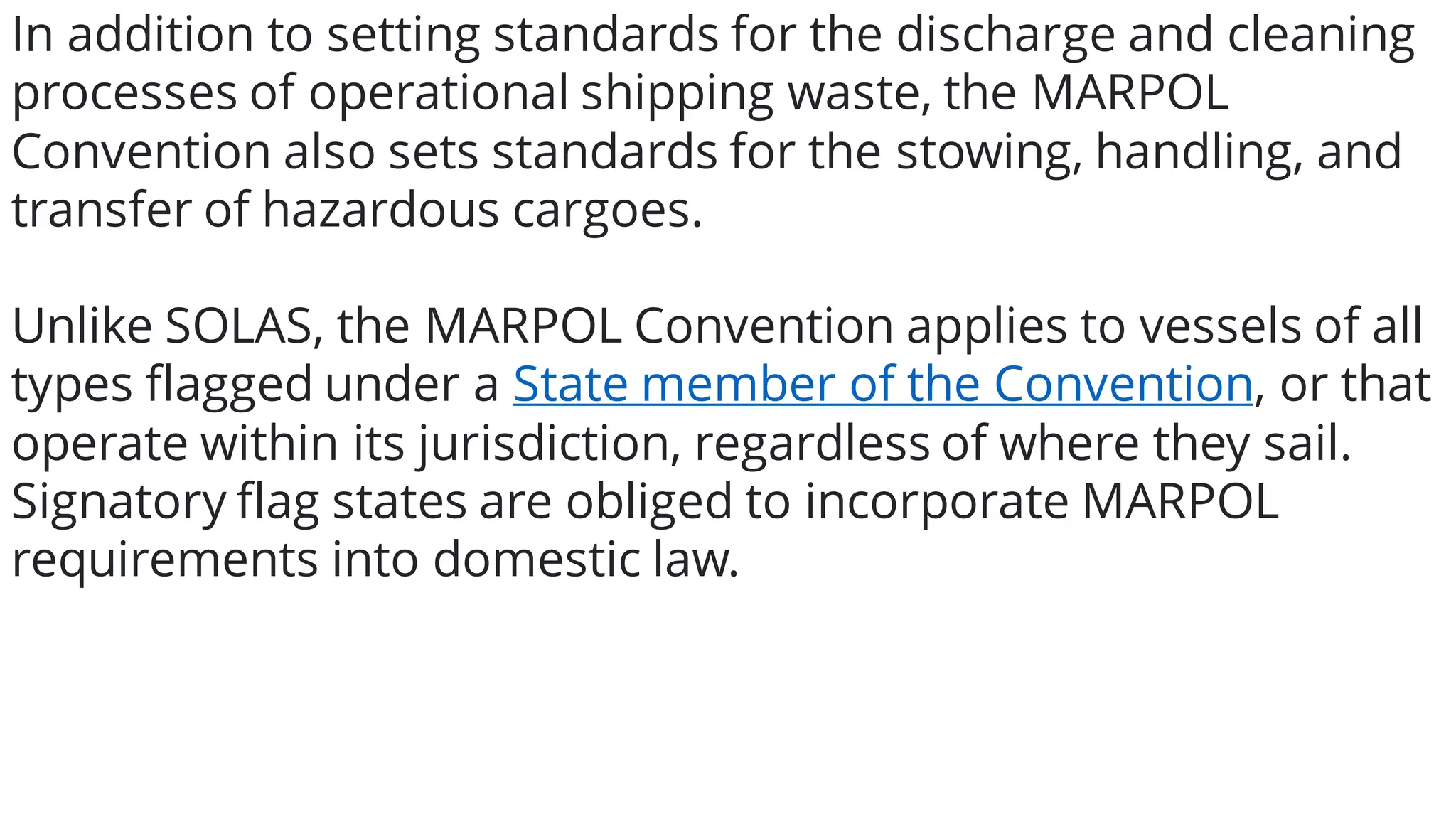 In addition to setting standards for the discharge and cleaning processes of operational shipping waste, the MARPOL Convention also sets standards for the stowing, handling, and transfer of hazardous cargoes.

Unlike SOLAS, the MARPOL Convention applies to vessels of all types flagged under a State member of the Convention, or that operate within its jurisdiction, regardless of where they sail. Signatory flag states are obliged to incorporate MARPOL requirements into domestic law.